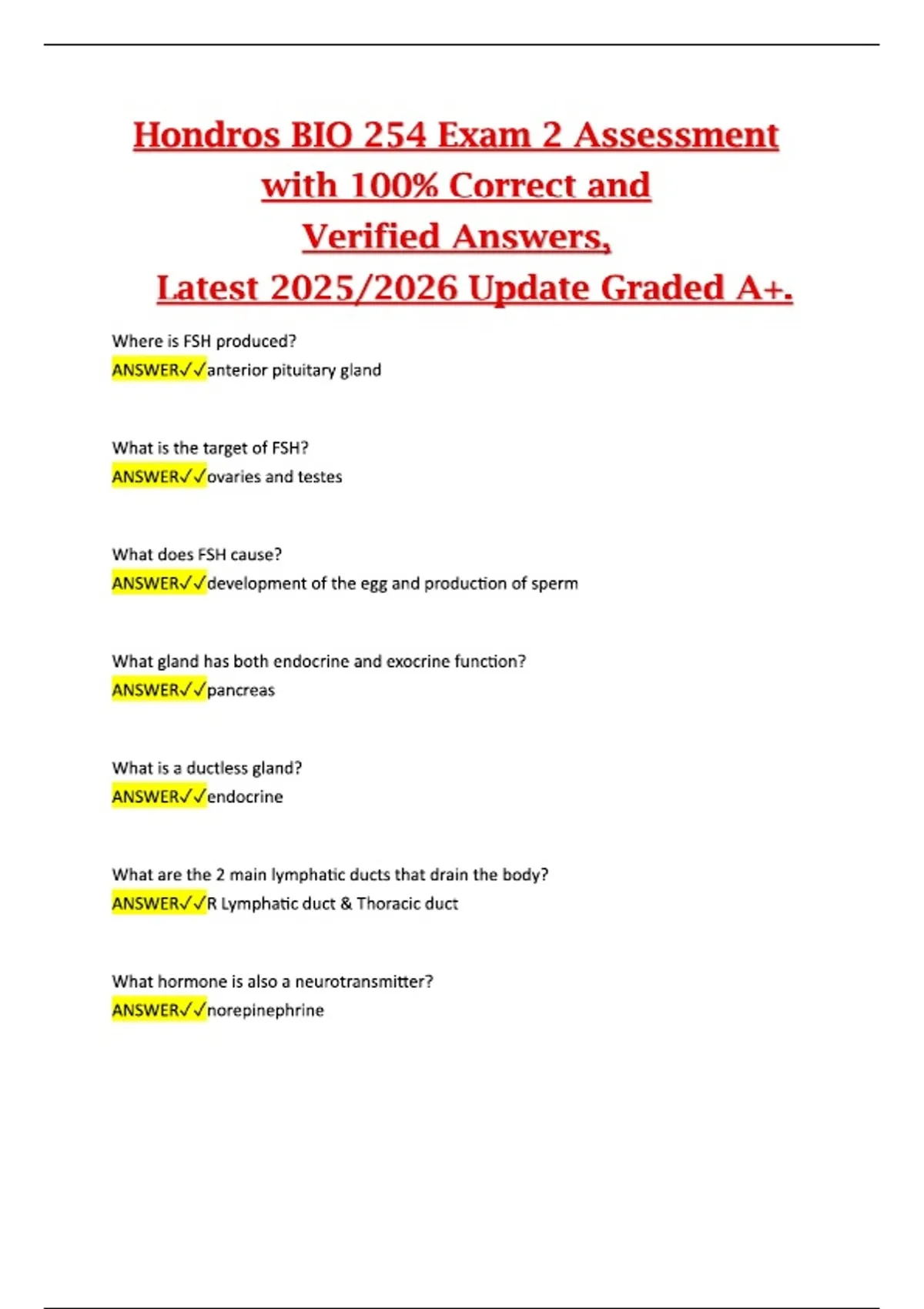 Hondros BIO 254 Exam 2 Assessment with 100% Correct and Verified Answers, Latest 2025/2026 Update Graded A+.

Where is FSH produced?
ANSWER✓✓anterior pituitary gland

What is the target of FSH?
ANSWER✓✓ovaries and testes

What does FSH cause?
ANSWER✓✓development of the egg and production of sperm

What gland has both endocrine and exocrine function?
ANSWER✓✓pancreas

What is a ductless gland?
ANSWER✓✓endocrine

What are the 2 main lymphatic ducts that drain the body?
ANSWER✓✓R Lymphatic duct & Thoracic duct

What hormone is also a neurotransmitter?
ANSWER✓✓norepinephrine